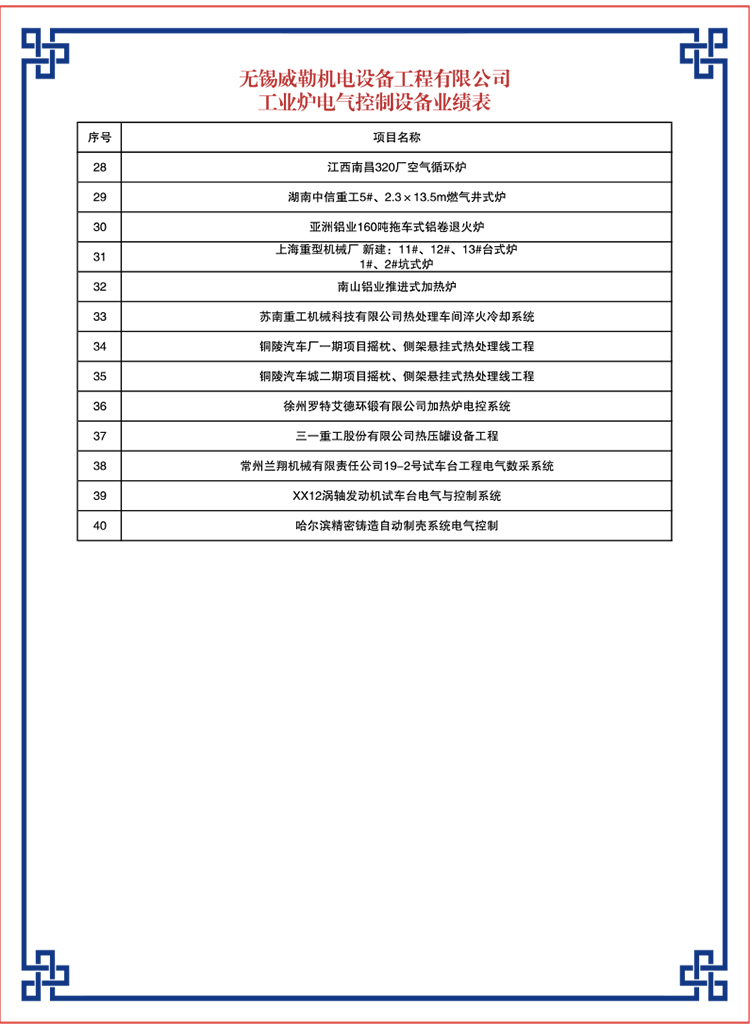 无锡威勒机电设备工程有限公司
工业炉电气控制设备业绩表

| 序号 | 项目名称 |
|---|---|
| 28 | 江西南昌320厂空气循环炉 |
| 29 | 湖南中信重工5#、2.3×13.5m燃气井式炉 |
| 30 | 亚洲铝业160吨拖车式铝卷退火炉 |
| 31 | 上海重型机械厂 新建：11#、12#、13#台式炉 1#、2#坑式炉 |
| 32 | 南山铝业推进式加热炉 |
| 33 | 苏南重工机械科技有限公司热处理车间淬火冷却系统 |
| 34 | 铜陵汽车厂一期项目摇枕、侧架悬挂式热处理线工程 |
| 35 | 铜陵汽车城二期项目摇枕、侧架悬挂式热处理线工程 |
| 36 | 徐州罗特艾德环锻有限公司加热炉电控系统 |
| 37 | 三一重工股份有限公司热压罐设备工程 |
| 38 | 常州兰翔机械有限责任公司19-2号试车台工程电气数采系统 |
| 39 | XX12涡轴发动机试车台电气与控制系统 |
| 40 | 哈尔滨精密铸造自动制壳系统电气控制 |